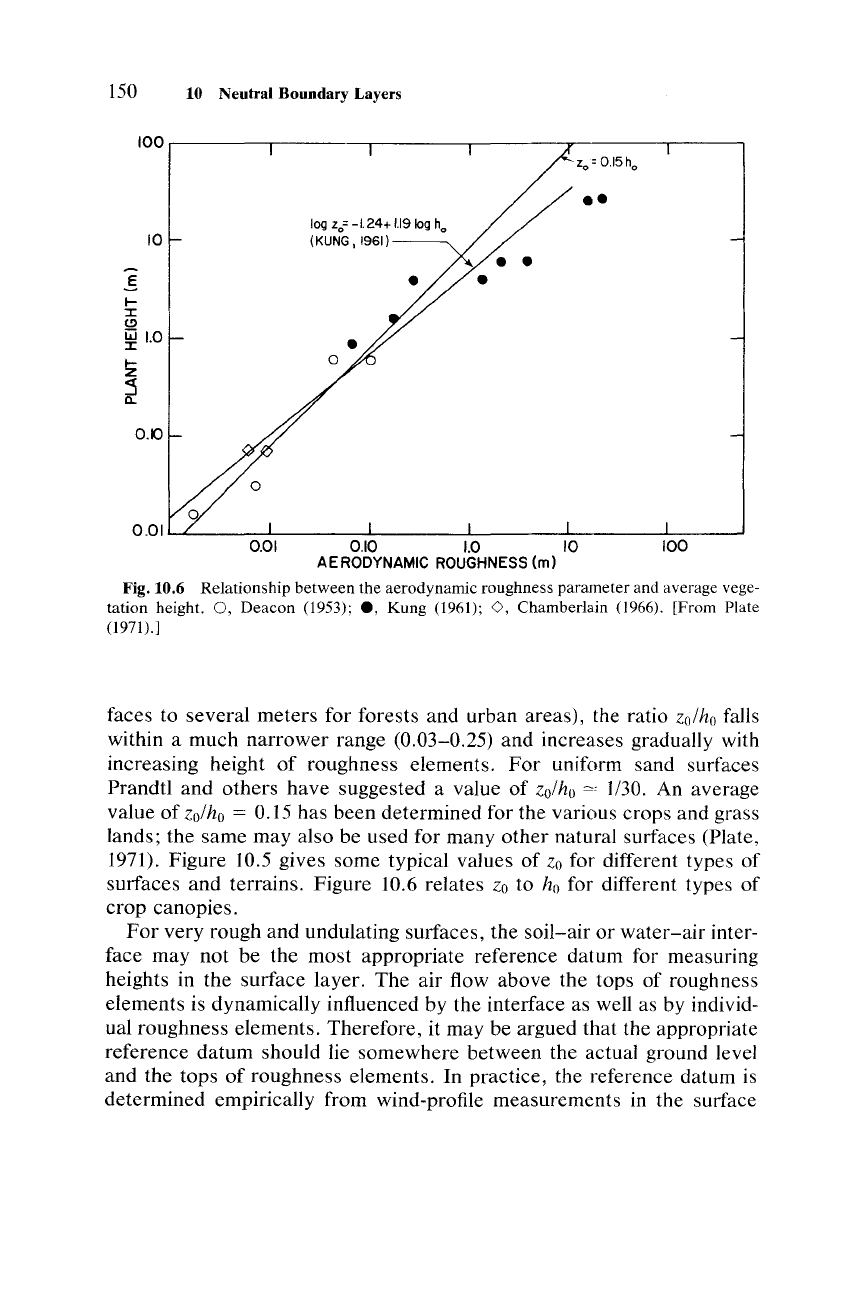 150 10 Neutral Boundary Layers

100

10

1.0

0.10

0.01

PLANT HEIGHT (m)

$z_o = 0.15 h_o$

$\log z_o = -1.24 + 1.19 \log h_o$
(KUNG, 1961)

0.01 0.10 1.0 10 100
AERODYNAMIC ROUGHNESS (m)

Fig. 10.6 Relationship between the aerodynamic roughness parameter and average vegetation height. ○, Deacon (1953); ●, Kung (1961); ◇, Chamberlain (1966). [From Plate (1971).]

faces to several meters for forests and urban areas), the ratio $z_0/h_0$ falls within a much narrower range (0.03–0.25) and increases gradually with increasing height of roughness elements. For uniform sand surfaces Prandtl and others have suggested a value of $z_0/h_0 \simeq 1/30$. An average value of $z_0/h_0 = 0.15$ has been determined for the various crops and grass lands; the same may also be used for many other natural surfaces (Plate, 1971). Figure 10.5 gives some typical values of $z_0$ for different types of surfaces and terrains. Figure 10.6 relates $z_0$ to $h_0$ for different types of crop canopies.

For very rough and undulating surfaces, the soil–air or water–air interface may not be the most appropriate reference datum for measuring heights in the surface layer. The air flow above the tops of roughness elements is dynamically influenced by the interface as well as by individual roughness elements. Therefore, it may be argued that the appropriate reference datum should lie somewhere between the actual ground level and the tops of roughness elements. In practice, the reference datum is determined empirically from wind-profile measurements in the surface